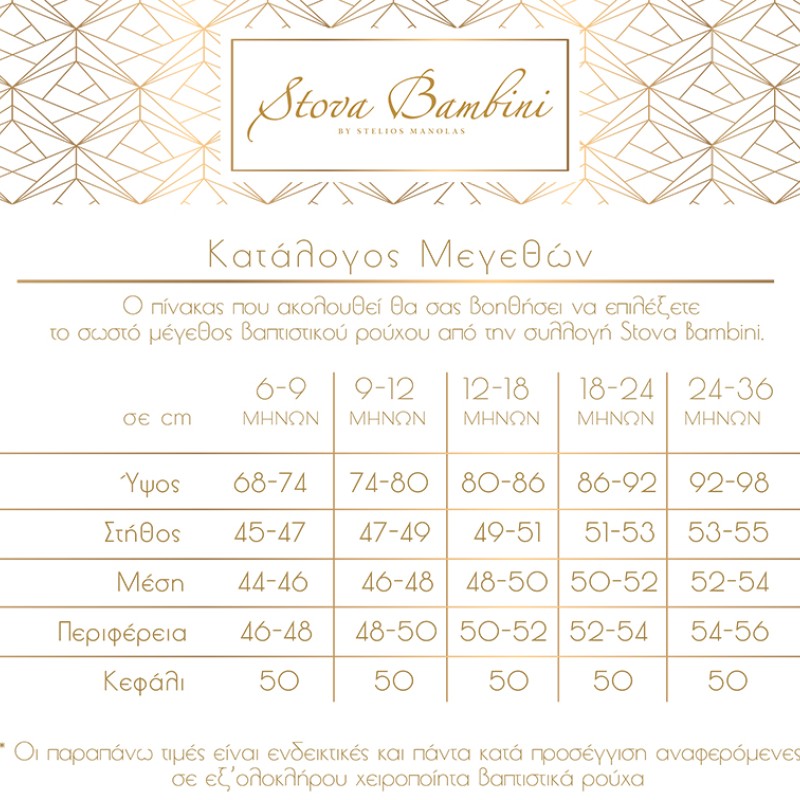 Stova Bambini
BY STELIOS MANOLAS

Κατάλογος Μεγεθών

Ο πίνακας που ακολουθεί θα σας βοηθήσει να επιλέξετε το σωστό μέγεθος βαπτιστικού ρούχου από την συλλογή Stova Bambini.

| σε cm | 6-9 ΜΗΝΩΝ | 9-12 ΜΗΝΩΝ | 12-18 ΜΗΝΩΝ | 18-24 ΜΗΝΩΝ | 24-36 ΜΗΝΩΝ |
|---|---|---|---|---|---|
| Ύψος | 68-74 | 74-80 | 80-86 | 86-92 | 92-98 |
| Στήθος | 45-47 | 47-49 | 49-51 | 51-53 | 53-55 |
| Μέση | 44-46 | 46-48 | 48-50 | 50-52 | 52-54 |
| Περιφέρεια | 46-48 | 48-50 | 50-52 | 52-54 | 54-56 |
| Κεφάλι | 50 | 50 | 50 | 50 | 50 |

* Οι παραπάνω τιμές είναι ενδεικτικές και πάντα κατά προσέγγιση αναφερόμενες σε εξ'ολοκλήρου χειροποίητα βαπτιστικά ρούχα